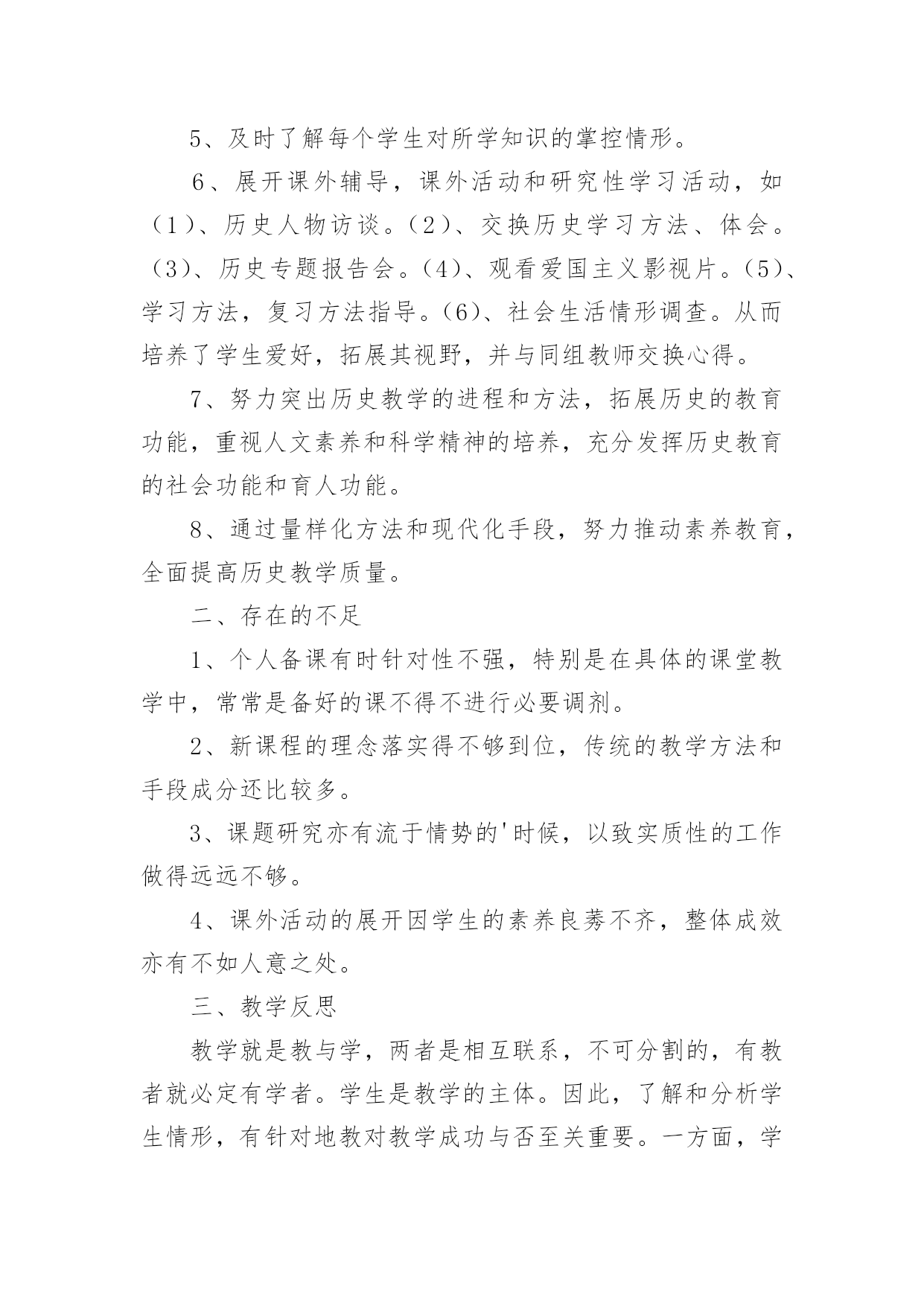 5、及时了解每个学生对所学知识的掌控情形。

6、展开课外辅导，课外活动和研究性学习活动，如（1）、历史人物访谈。（2）、交换历史学习方法、体会。（3）、历史专题报告会。（4）、观看爱国主义影视片。（5）、学习方法，复习方法指导。（6）、社会生活情形调查。从而培养了学生爱好，拓展其视野，并与同组教师交换心得。

7、努力突出历史教学的进程和方法，拓展历史的教育功能，重视人文素养和科学精神的培养，充分发挥历史教育的社会功能和育人功能。

8、通过量样化方法和现代化手段，努力推动素养教育，全面提高历史教学质量。

二、存在的不足

1、个人备课有时针对性不强，特别是在具体的课堂教学中，常常是备好的课不得不进行必要调剂。

2、新课程的理念落实得不够到位，传统的教学方法和手段成分还比较多。

3、课题研究亦有流于情势的'时候，以致实质性的工作做得远远不够。

4、课外活动的展开因学生的素养良莠不齐，整体成效亦有不如人意之处。

三、教学反思

教学就是教与学，两者是相互联系，不可分割的，有教者就必定有学者。学生是教学的主体。因此，了解和分析学生情形，有针对地教对教学成功与否至关重要。一方面，学